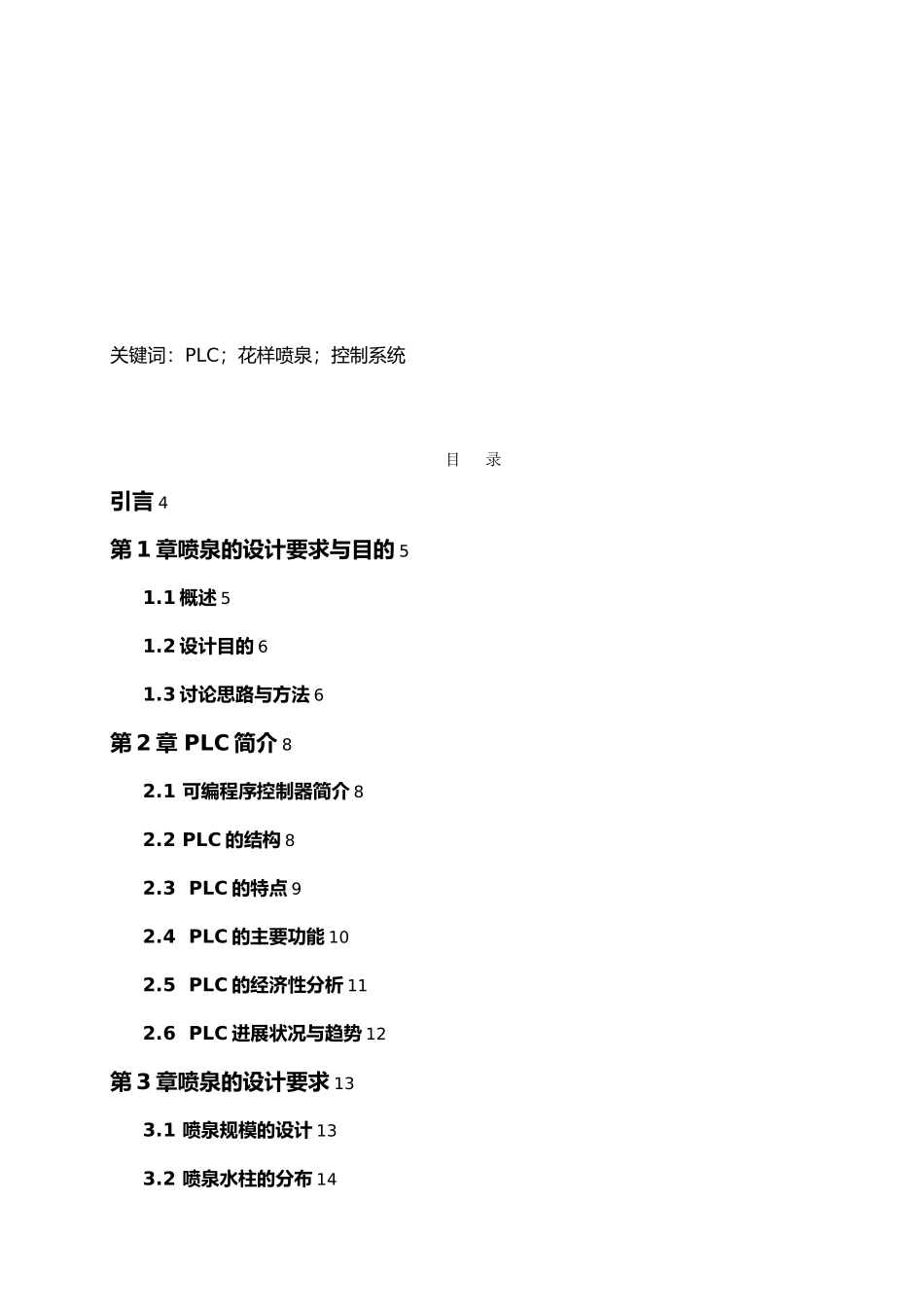 关键词：PLC；花样喷泉；控制系统

目 录

引言 4

第 1 章喷泉的设计要求与目的 5

1.1 概述 5

1.2 设计目的 6

1.3 讨论思路与方法 6

第 2 章 PLC 简介 8

2.1 可编程序控制器简介 8

2.2 PLC 的结构 8

2.3 PLC 的特点 9

2.4 PLC 的主要功能 10

2.5 PLC 的经济性分析 11

2.6 PLC 进展状况与趋势 12

第 3 章喷泉的设计要求 13

3.1 喷泉规模的设计 13

3.2 喷泉水柱的分布 14